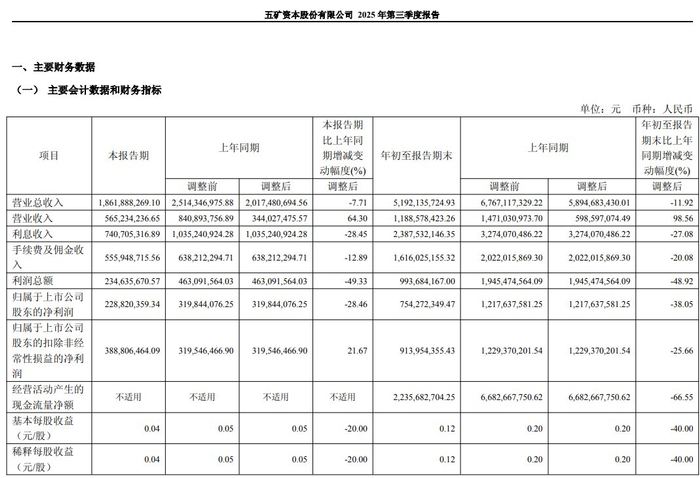 五矿资本股份有限公司 2025 年第三季度报告

一、主要财务数据

（一） 主要会计数据和财务指标

单位：元 币种：人民币

| 项目 | 本报告期 | 上年同期 | | 本报告期比上年同期增减变动幅度(%) | 年初至报告期末 | 上年同期 | | 年初至报告期末比上年同期增减变动幅度(%) |
|---|---|---|---|---|---|---|---|---|
| | | 调整前 | 调整后 | 调整后 | | 调整前 | 调整后 | 调整后 |
| 营业总收入 | 1,861,888,269.10 | 2,514,346,975.88 | 2,017,480,694.56 | -7.71 | 5,192,135,724.93 | 6,767,117,329.22 | 5,894,683,430.01 | -11.92 |
| 营业收入 | 565,234,236.65 | 840,893,756.89 | 344,027,475.57 | 64.30 | 1,188,578,423.26 | 1,471,030,973.70 | 598,597,074.49 | 98.56 |
| 利息收入 | 740,705,316.89 | 1,035,240,924.28 | 1,035,240,924.28 | -28.45 | 2,387,532,146.35 | 3,274,070,486.22 | 3,274,070,486.22 | -27.08 |
| 手续费及佣金收入 | 555,948,715.56 | 638,212,294.71 | 638,212,294.71 | -12.89 | 1,616,025,155.32 | 2,022,015,869.30 | 2,022,015,869.30 | -20.08 |
| 利润总额 | 234,635,670.57 | 463,091,564.03 | 463,091,564.03 | -49.33 | 993,684,167.00 | 1,945,474,564.09 | 1,945,474,564.09 | -48.92 |
| 归属于上市公司股东的净利润 | 228,820,359.34 | 319,844,076.25 | 319,844,076.25 | -28.46 | 754,272,349.47 | 1,217,637,581.25 | 1,217,637,581.25 | -38.05 |
| 归属于上市公司股东的扣除非经常性损益的净利润 | 388,806,464.09 | 319,546,466.90 | 319,546,466.90 | 21.67 | 913,954,355.43 | 1,229,370,201.54 | 1,229,370,201.54 | -25.66 |
| 经营活动产生的现金流量净额 | 不适用 | 不适用 | 不适用 | 不适用 | 2,235,682,704.25 | 6,682,667,750.62 | 6,682,667,750.62 | -66.55 |
| 基本每股收益（元/股） | 0.04 | 0.05 | 0.05 | -20.00 | 0.12 | 0.20 | 0.20 | -40.00 |
| 稀释每股收益（元/股） | 0.04 | 0.05 | 0.05 | -20.00 | 0.12 | 0.20 | 0.20 | -40.00 |